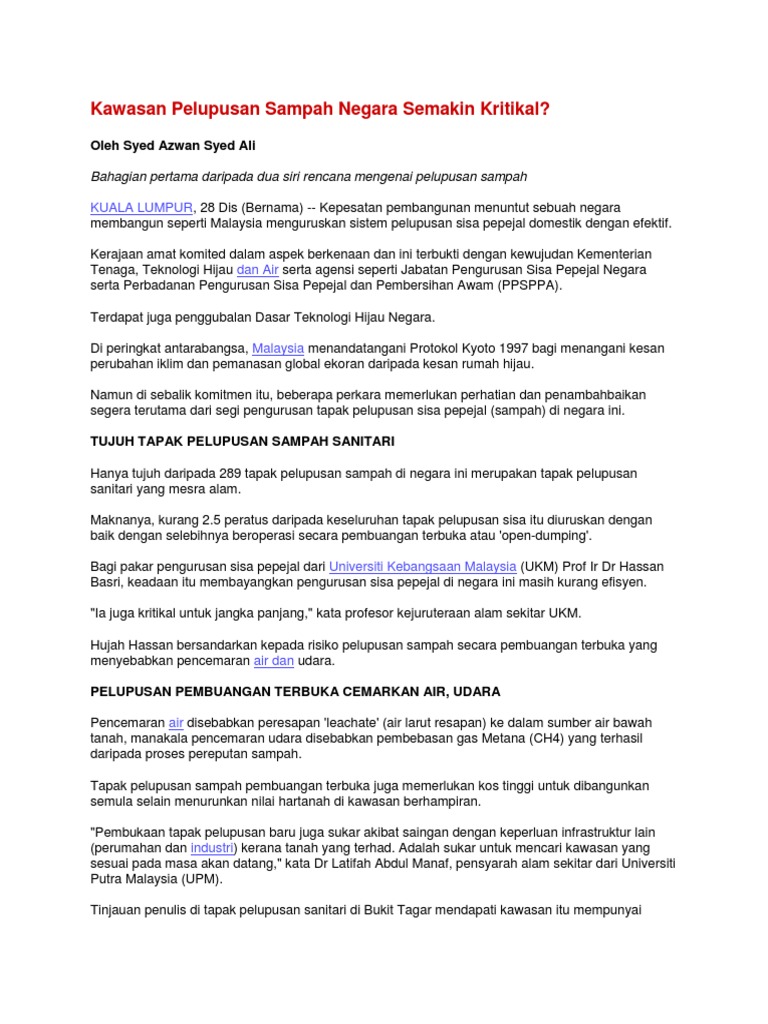 Kawasan Pelupusan Sampah Negara Semakin Kritikal?

Oleh Syed Azwan Syed Ali

Bahagian pertama daripada dua siri rencana mengenai pelupusan sampah

KUALA LUMPUR, 28 Dis (Bernama) -- Kepesatan pembangunan menuntut sebuah negara membangun seperti Malaysia menguruskan sistem pelupusan sisa pepejal domestik dengan efektif.

Kerajaan amat komited dalam aspek berkenaan dan ini terbukti dengan kewujudan Kementerian Tenaga, Teknologi Hijau dan Air serta agensi seperti Jabatan Pengurusan Sisa Pepejal Negara serta Perbadanan Pengurusan Sisa Pepejal dan Pembersihan Awam (PPSPPA).

Terdapat juga penggubalan Dasar Teknologi Hijau Negara.

Di peringkat antarabangsa, Malaysia menandatangani Protokol Kyoto 1997 bagi menangani kesan perubahan iklim dan pemanasan global ekoran daripada kesan rumah hijau.

Namun di sebalik komitmen itu, beberapa perkara memerlukan perhatian dan penambahbaikan segera terutama dari segi pengurusan tapak pelupusan sisa pepejal (sampah) di negara ini.

TUJUH TAPAK PELUPUSAN SAMPAH SANITARI

Hanya tujuh daripada 289 tapak pelupusan sampah di negara ini merupakan tapak pelupusan sanitari yang mesra alam.

Maknanya, kurang 2.5 peratus daripada keseluruhan tapak pelupusan sisa itu diuruskan dengan baik dengan selebihnya beroperasi secara pembuangan terbuka atau 'open-dumping'.

Bagi pakar pengurusan sisa pepejal dari Universiti Kebangsaan Malaysia (UKM) Prof Ir Dr Hassan Basri, keadaan itu membayangkan pengurusan sisa pepejal di negara ini masih kurang efisyen.

"Ia juga kritikal untuk jangka panjang," kata profesor kejuruteraan alam sekitar UKM.

Hujah Hassan bersandarkan kepada risiko pelupusan sampah secara pembuangan terbuka yang menyebabkan pencemaran air dan udara.

PELUPUSAN PEMBUANGAN TERBUKA CEMARKAN AIR, UDARA

Pencemaran air disebabkan peresapan 'leachate' (air larut resapan) ke dalam sumber air bawah tanah, manakala pencemaran udara disebabkan pembebasan gas Metana (CH4) yang terhasil daripada proses pereputan sampah.

Tapak pelupusan sampah pembuangan terbuka juga memerlukan kos tinggi untuk dibangunkan semula selain menurunkan nilai hartanah di kawasan berhampiran.

"Pembukaan tapak pelupusan baru juga sukar akibat saingan dengan keperluan infrastruktur lain (perumahan dan industri) kerana tanah yang terhad. Adalah sukar untuk mencari kawasan yang sesuai pada masa akan datang," kata Dr Latifah Abdul Manaf, pensyarah alam sekitar dari Universiti Putra Malaysia (UPM).

Tinjauan penulis di tapak pelupusan sanitari di Bukit Tagar mendapati kawasan itu mempunyai